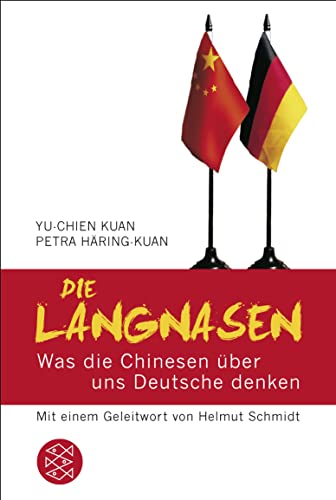 YU-CHIEN KUAN
PETRA HÄRING-KUAN

DIE LANGNASEN

Was die Chinesen über uns Deutsche denken

Mit einem Geleitwort von Helmut Schmidt